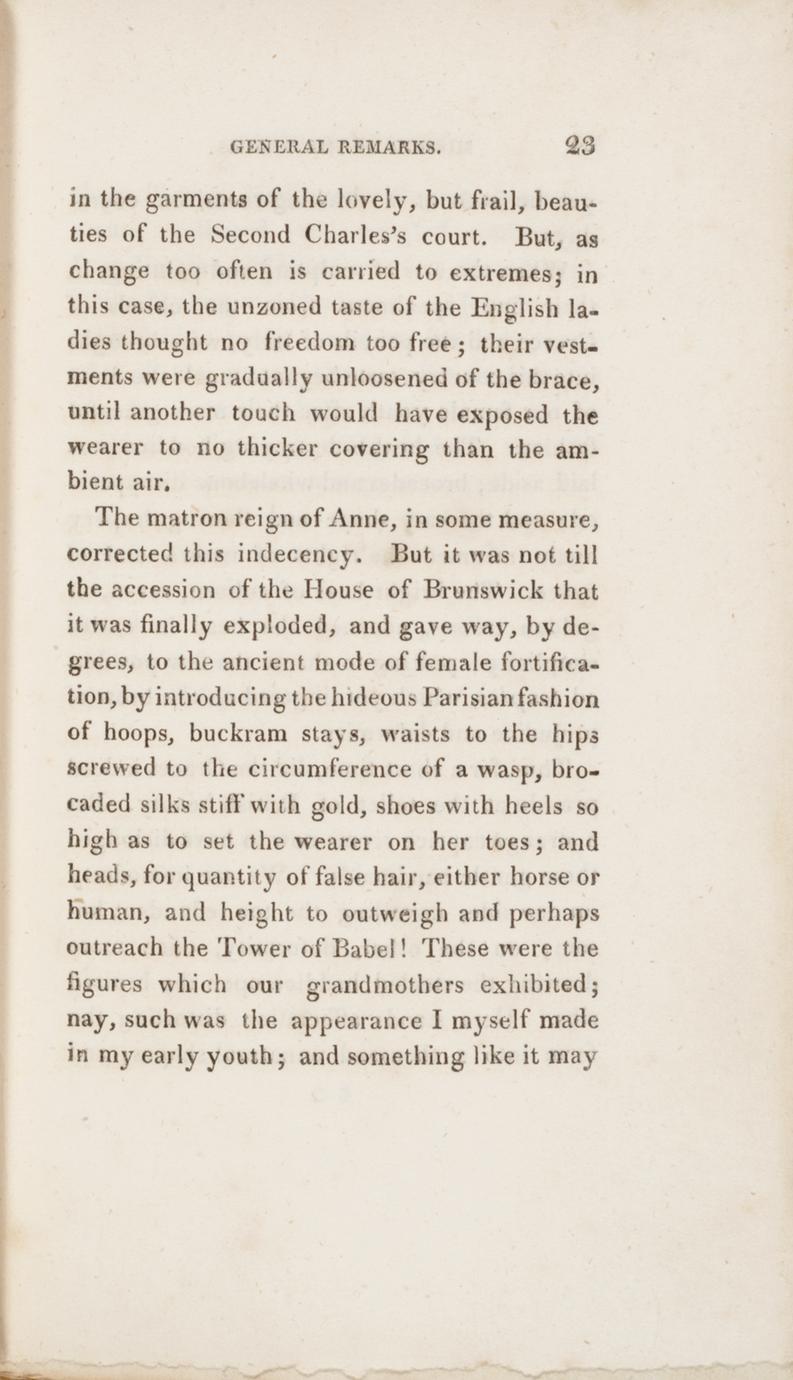 GENERAL REMARKS. 23

in the garments of the lovely, but frail, beauties of the Second Charles's court. But, as change too often is carried to extremes; in this case, the unzoned taste of the English ladies thought no freedom too free; their vestments were gradually unloosened of the brace, until another touch would have exposed the wearer to no thicker covering than the ambient air.

The matron reign of Anne, in some measure, corrected this indecency. But it was not till the accession of the House of Brunswick that it was finally exploded, and gave way, by degrees, to the ancient mode of female fortification, by introducing the hideous Parisian fashion of hoops, buckram stays, waists to the hips screwed to the circumference of a wasp, brocaded silks stiff with gold, shoes with heels so high as to set the wearer on her toes; and heads, for quantity of false hair, either horse or human, and height to outweigh and perhaps outreach the Tower of Babel! These were the figures which our grandmothers exhibited; nay, such was the appearance I myself made in my early youth; and something like it may